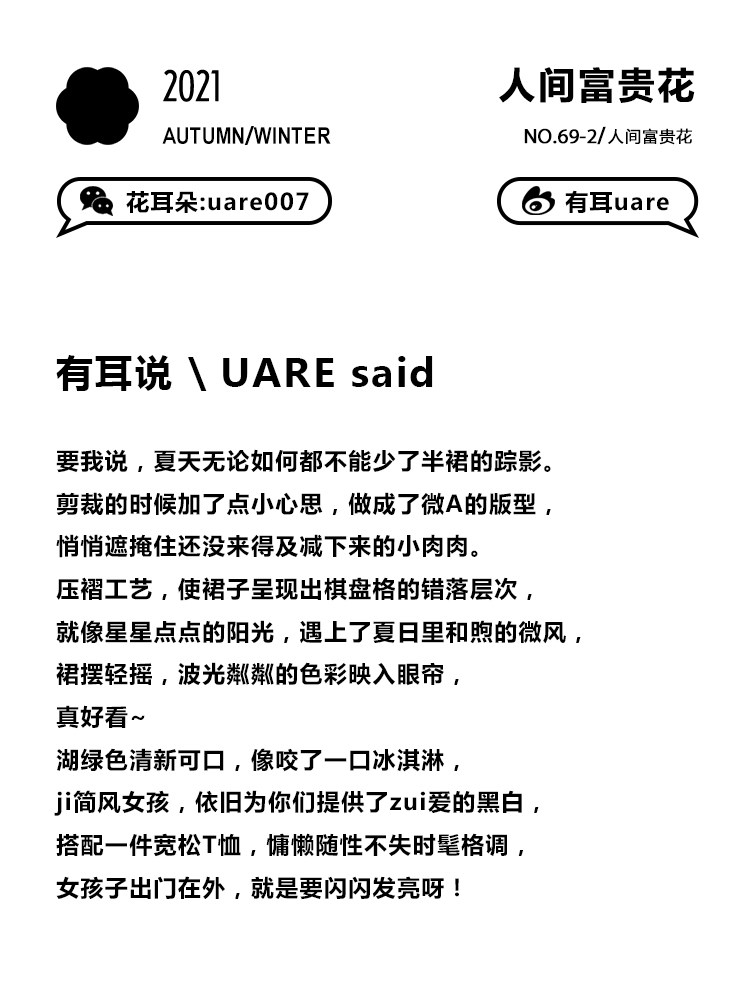 2021
AUTUMN/WINTER

人间富贵花
NO.69-2/人间富贵花

花耳朵:uare007

有耳uare

有耳说 \ UARE said

要我说，夏天无论如何都不能少了半裙的踪影。
剪裁的时候加了点小心思，做成了微A的版型，
悄悄遮掩住还没来得及减下来的小肉肉。
压褶工艺，使裙子呈现出棋盘格的错落层次，
就像星星点点的阳光，遇上了夏日里和煦的微风，
裙摆轻摇，波光粼粼的色彩映入眼帘，
真好看~
湖绿色清新可口，像咬了一口冰淇淋，
ji简风女孩，依旧为你们提供了zui爱的黑白，
搭配一件宽松T恤，慵懒随性不失时髦格调，
女孩子出门在外，就是要闪闪发亮呀！